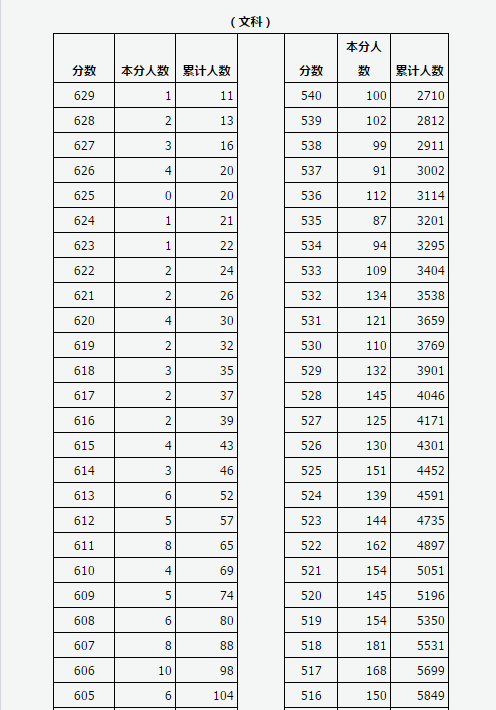 （文科）

| 分数 | 本分人数 | 累计人数 |
|---|---|---|
| 629 | 1 | 11 |
| 628 | 2 | 13 |
| 627 | 3 | 16 |
| 626 | 4 | 20 |
| 625 | 0 | 20 |
| 624 | 1 | 21 |
| 623 | 1 | 22 |
| 622 | 2 | 24 |
| 621 | 2 | 26 |
| 620 | 4 | 30 |
| 619 | 2 | 32 |
| 618 | 3 | 35 |
| 617 | 2 | 37 |
| 616 | 2 | 39 |
| 615 | 4 | 43 |
| 614 | 3 | 46 |
| 613 | 6 | 52 |
| 612 | 5 | 57 |
| 611 | 8 | 65 |
| 610 | 4 | 69 |
| 609 | 5 | 74 |
| 608 | 6 | 80 |
| 607 | 8 | 88 |
| 606 | 10 | 98 |
| 605 | 6 | 104 |

| 分数 | 本分人数 | 累计人数 |
|---|---|---|
| 540 | 100 | 2710 |
| 539 | 102 | 2812 |
| 538 | 99 | 2911 |
| 537 | 91 | 3002 |
| 536 | 112 | 3114 |
| 535 | 87 | 3201 |
| 534 | 94 | 3295 |
| 533 | 109 | 3404 |
| 532 | 134 | 3538 |
| 531 | 121 | 3659 |
| 530 | 110 | 3769 |
| 529 | 132 | 3901 |
| 528 | 145 | 4046 |
| 527 | 125 | 4171 |
| 526 | 130 | 4301 |
| 525 | 151 | 4452 |
| 524 | 139 | 4591 |
| 523 | 144 | 4735 |
| 522 | 162 | 4897 |
| 521 | 154 | 5051 |
| 520 | 145 | 5196 |
| 519 | 154 | 5350 |
| 518 | 181 | 5531 |
| 517 | 168 | 5699 |
| 516 | 150 | 5849 |